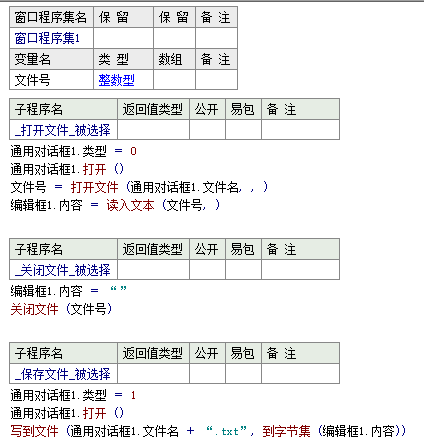 | 窗口程序集名 | 保 留 | 保 留 | 备 注 |
|---|---|---|---|
| 窗口程序集1 | | | |
| 变量名 | 类 型 | 数组 | 备 注 |
| 文件号 | 整数型 | | |

| 子程序名 | 返回值类型 | 公开 | 易包 | 备 注 |
|---|---|---|---|---|
| _打开文件_被选择 | | | | |

通用对话框1.类型 ＝ 0
通用对话框1.打开 ()
文件号 ＝ 打开文件 (通用对话框1.文件名, , )
编辑框1.内容 ＝ 读入文本 (文件号, )

| 子程序名 | 返回值类型 | 公开 | 易包 | 备 注 |
|---|---|---|---|---|
| _关闭文件_被选择 | | | | |

编辑框1.内容 ＝ “”
关闭文件 (文件号)

| 子程序名 | 返回值类型 | 公开 | 易包 | 备 注 |
|---|---|---|---|---|
| _保存文件_被选择 | | | | |

通用对话框1.类型 ＝ 1
通用对话框1.打开 ()
写到文件 (通用对话框1.文件名 ＋ “.txt”, 到字节集 (编辑框1.内容))